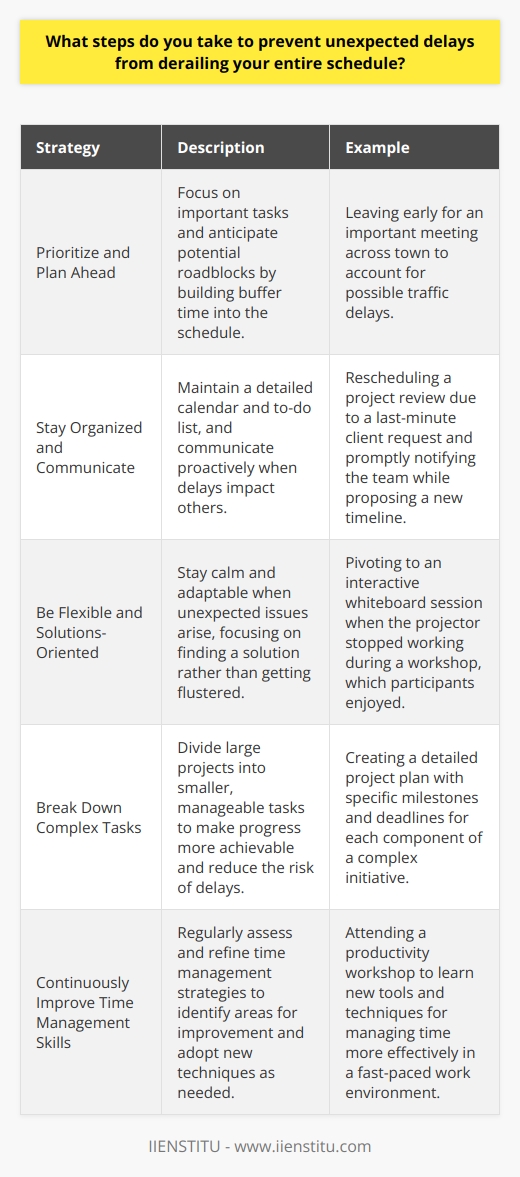 What steps do you take to prevent unexpected delays from derailing your entire schedule?

| Strategy | Description | Example |
|---|---|---|
| Prioritize and Plan Ahead | Focus on important tasks and anticipate potential roadblocks by building buffer time into the schedule. | Leaving early for an important meeting across town to account for possible traffic delays. |
| Stay Organized and Communicate | Maintain a detailed calendar and to-do list, and communicate proactively when delays impact others. | Rescheduling a project review due to a last-minute client request and promptly notifying the team while proposing a new timeline. |
| Be Flexible and Solutions-Oriented | Stay calm and adaptable when unexpected issues arise, focusing on finding a solution rather than getting flustered. | Pivoting to an interactive whiteboard session when the projector stopped working during a workshop, which participants enjoyed. |
| Break Down Complex Tasks | Divide large projects into smaller, manageable tasks to make progress more achievable and reduce the risk of delays. | Creating a detailed project plan with specific milestones and deadlines for each component of a complex initiative. |
| Continuously Improve Time Management Skills | Regularly assess and refine time management strategies to identify areas for improvement and adopt new techniques as needed. | Attending a productivity workshop to learn new tools and techniques for managing time more effectively in a fast-paced work environment. |

IIENSTITU - www.iienstitu.com